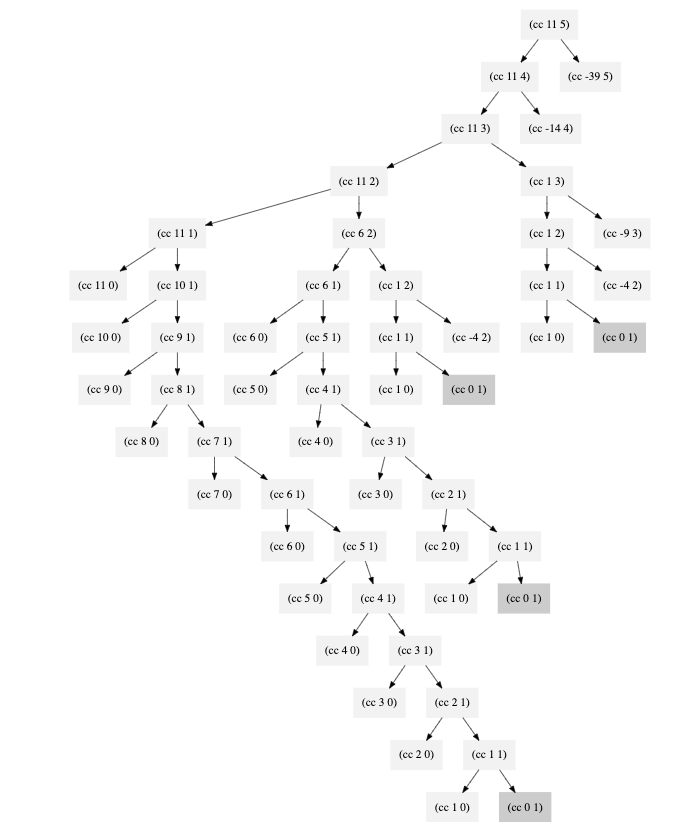 (cc 11 5)
(cc 11 4) (cc -39 5)
(cc 11 3) (cc -14 4)
(cc 11 2) (cc 1 3)
(cc 11 1) (cc 6 2) (cc 1 2) (cc -9 3)
(cc 11 0) (cc 10 1) (cc 6 1) (cc 1 2) (cc 1 1) (cc -4 2)
(cc 10 0) (cc 9 1) (cc 6 0) (cc 5 1) (cc 1 1) (cc -4 2) (cc 1 0) (cc 0 1)
(cc 9 0) (cc 8 1) (cc 5 0) (cc 4 1) (cc 1 0) (cc 0 1)
(cc 8 0) (cc 7 1) (cc 4 0) (cc 3 1)
(cc 7 0) (cc 6 1) (cc 3 0) (cc 2 1)
(cc 6 0) (cc 5 1) (cc 2 0) (cc 1 1)
(cc 5 0) (cc 4 1) (cc 1 0) (cc 0 1)
(cc 4 0) (cc 3 1)
(cc 3 0) (cc 2 1)
(cc 2 0) (cc 1 1)
(cc 1 0) (cc 0 1)